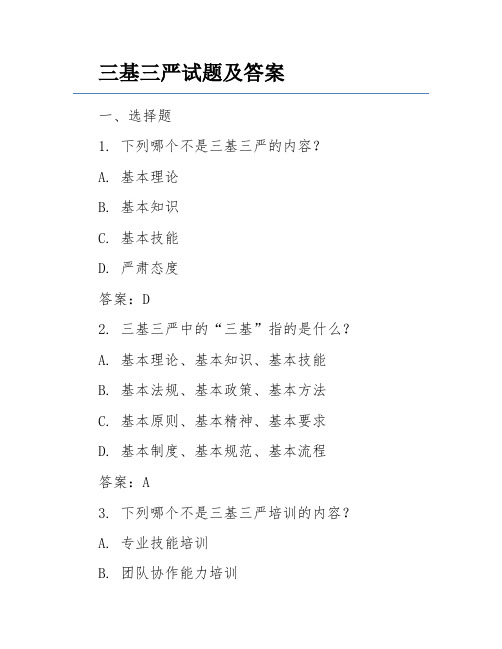 三基三严试题及答案

一、选择题

1. 下列哪个不是三基三严的内容？

A. 基本理论

B. 基本知识

C. 基本技能

D. 严肃态度

答案：D

2. 三基三严中的“三基”指的是什么？

A. 基本理论、基本知识、基本技能

B. 基本法规、基本政策、基本方法

C. 基本原则、基本精神、基本要求

D. 基本制度、基本规范、基本流程

答案：A

3. 下列哪个不是三基三严培训的内容？

A. 专业技能培训

B. 团队协作能力培训